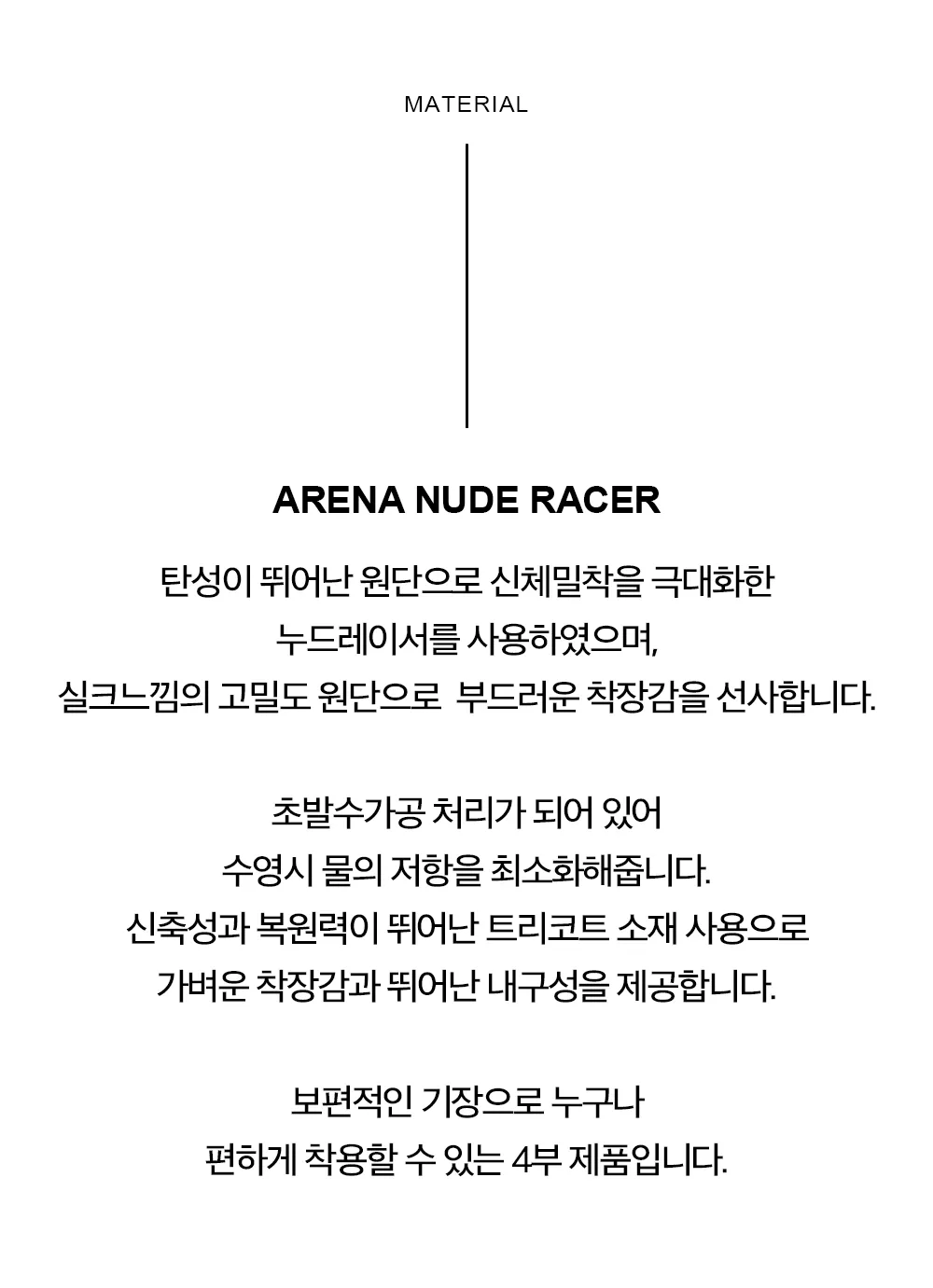 MATERIAL

ARENA NUDE RACER

탄성이 뛰어난 원단으로 신체밀착을 극대화한 누드레이서를 사용하였으며, 실크느낌의 고밀도 원단으로 부드러운 착장감을 선사합니다.

초발수가공 처리가 되어 있어 수영시 물의 저항을 최소화해줍니다. 신축성과 복원력이 뛰어난 트리코트 소재 사용으로 가벼운 착장감과 뛰어난 내구성을 제공합니다.

보편적인 기장으로 누구나 편하게 착용할 수 있는 4부 제품입니다.